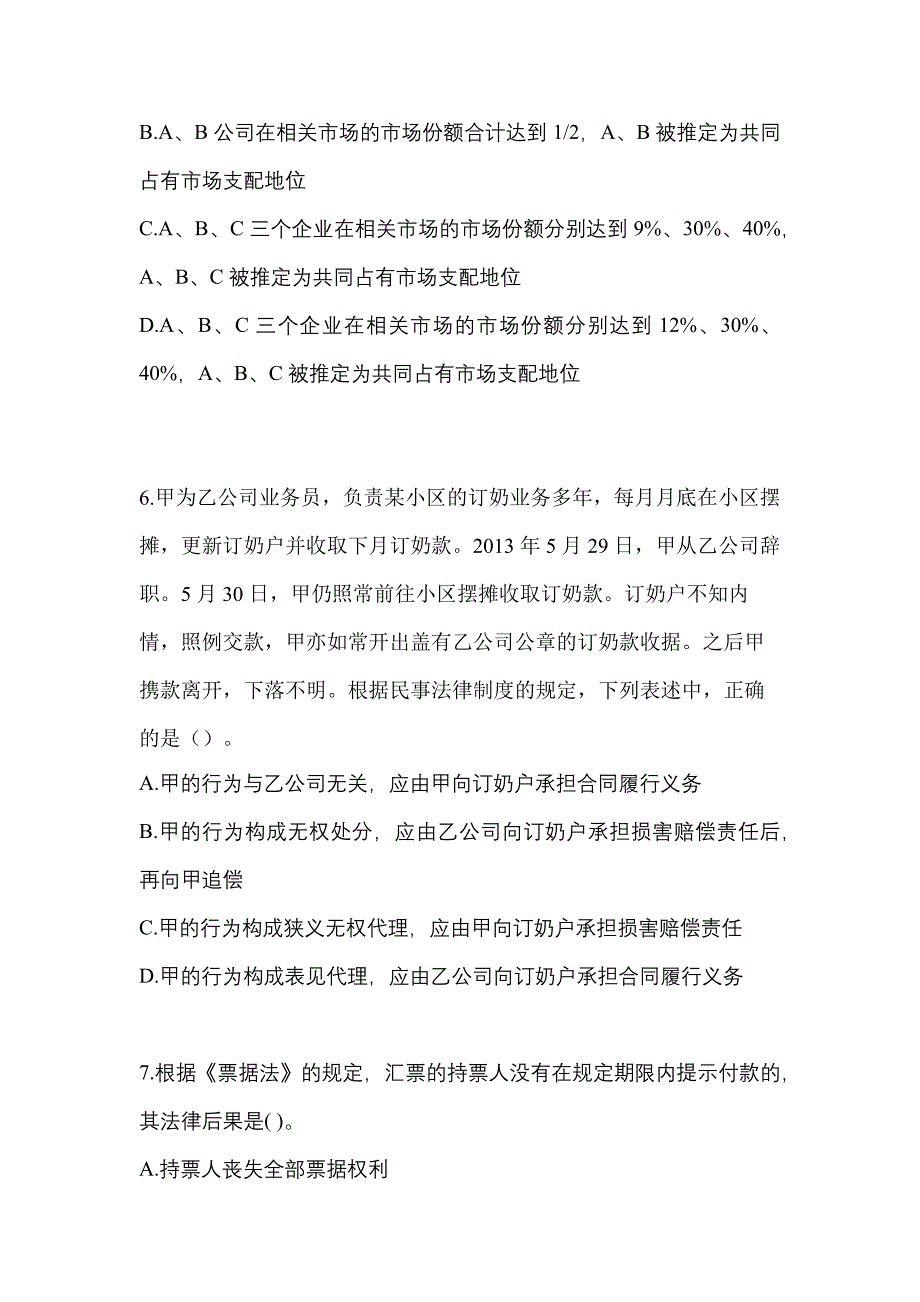 B.A、B 公司在相关市场的市场份额合计达到 1/2，A、B 被推定为共同占有市场支配地位

C.A、B、C 三个企业在相关市场的市场份额分别达到 9%、30%、40%，A、B、C 被推定为共同占有市场支配地位

D.A、B、C 三个企业在相关市场的市场份额分别达到 12%、30%、40%，A、B、C 被推定为共同占有市场支配地位

6.甲为乙公司业务员，负责某小区的订奶业务多年，每月月底在小区摆摊，更新订奶户并收取下月订奶款。2013 年 5 月 29 日，甲从乙公司辞职。5 月 30 日，甲仍照常前往小区摆摊收取订奶款。订奶户不知内情，照例交款，甲亦如常开出盖有乙公司公章的订奶款收据。之后甲携款离开，下落不明。根据民事法律制度的规定，下列表述中，正确的是（）。

A.甲的行为与乙公司无关，应由甲向订奶户承担合同履行义务

B.甲的行为构成无权处分，应由乙公司向订奶户承担损害赔偿责任后，再向甲追偿

C.甲的行为构成狭义无权代理，应由甲向订奶户承担损害赔偿责任

D.甲的行为构成表见代理，应由乙公司向订奶户承担合同履行义务

7.根据《票据法》的规定，汇票的持票人没有在规定期限内提示付款的，其法律后果是( )。

A.持票人丧失全部票据权利